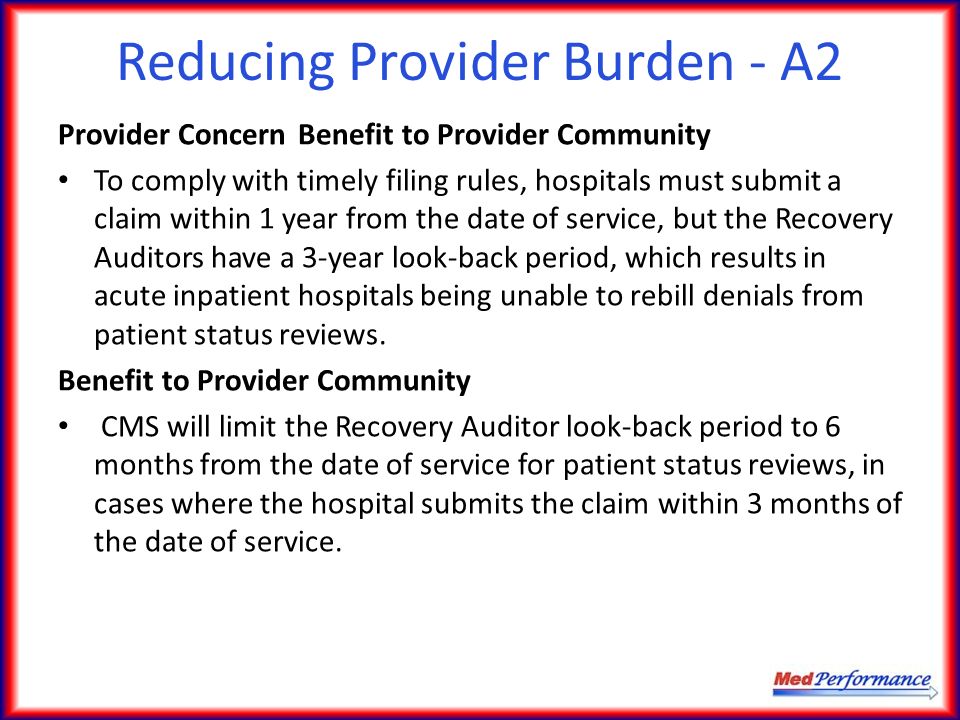 Reducing Provider Burden - A2

Provider Concern Benefit to Provider Community

• To comply with timely filing rules, hospitals must submit a claim within 1 year from the date of service, but the Recovery Auditors have a 3-year look-back period, which results in acute inpatient hospitals being unable to rebill denials from patient status reviews.

Benefit to Provider Community

• CMS will limit the Recovery Auditor look-back period to 6 months from the date of service for patient status reviews, in cases where the hospital submits the claim within 3 months of the date of service.

MedPerformance